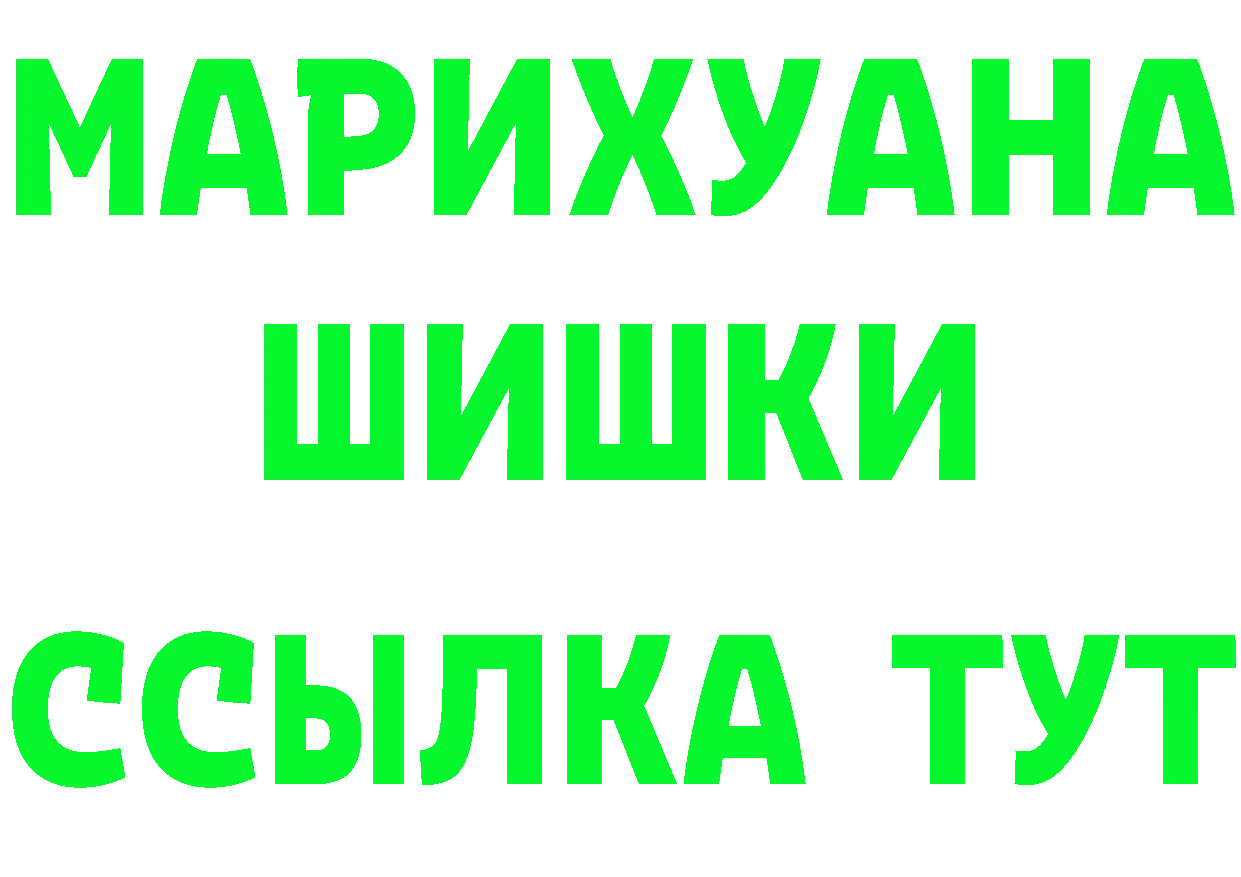 МАРИХУАНА
ШИШКИ
ССЫЛКА ТУТ